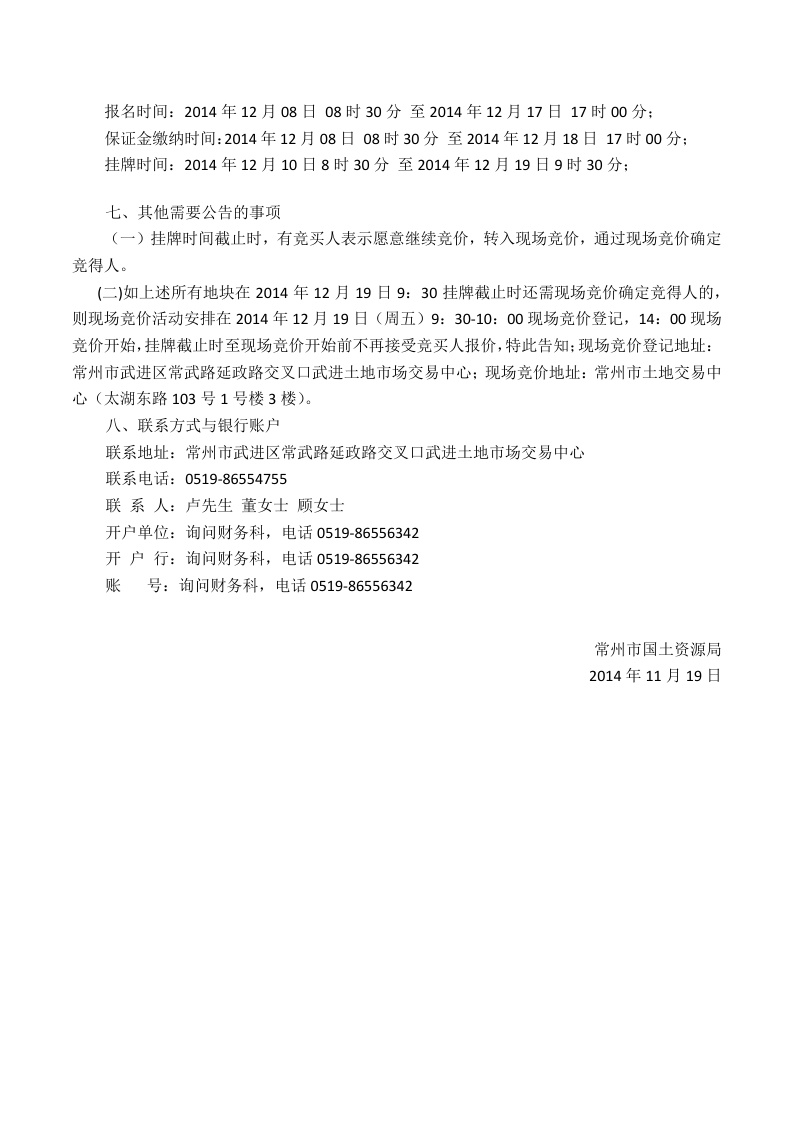 报名时间：2014 年 12 月 08 日 08 时 30 分 至 2014 年 12 月 17 日 17 时 00 分；
保证金缴纳时间：2014 年 12 月 08 日 08 时 30 分 至 2014 年 12 月 18 日 17 时 00 分；
挂牌时间：2014 年 12 月 10 日 8 时 30 分 至 2014 年 12 月 19 日 9 时 30 分；

七、其他需要公告的事项
（一）挂牌时间截止时，有竞买人表示愿意继续竞价，转入现场竞价，通过现场竞价确定竞得人。
(二)如上述所有地块在 2014 年 12 月 19 日 9：30 挂牌截止时还需现场竞价确定竞得人的，则现场竞价活动安排在 2014 年 12 月 19 日（周五）9：30-10：00 现场竞价登记，14：00 现场竞价开始，挂牌截止时至现场竞价开始前不再接受竞买人报价，特此告知；现场竞价登记地址：常州市武进区常武路延政路交叉口武进土地市场交易中心；现场竞价地址：常州市土地交易中心（太湖东路 103 号 1 号楼 3 楼）。
八、联系方式与银行账户
联系地址：常州市武进区常武路延政路交叉口武进土地市场交易中心
联系电话：0519-86554755
联 系 人：卢先生 董女士 顾女士
开户单位：询问财务科，电话 0519-86556342
开 户 行：询问财务科，电话 0519-86556342
账　　号：询问财务科，电话 0519-86556342

常州市国土资源局
2014 年 11 月 19 日